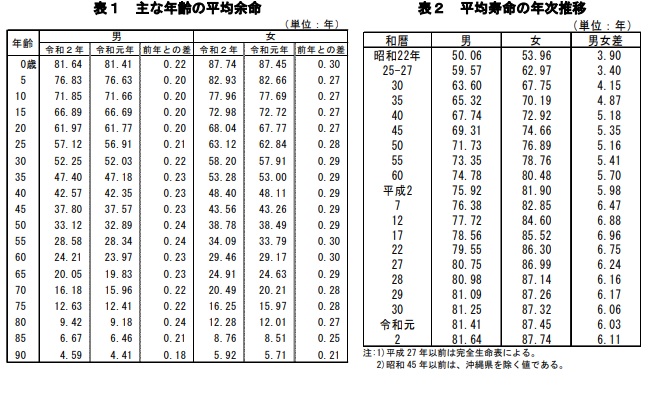 表１　主な年齢の平均余命

（単位：年）

| 年齢 | 男 令和２年 | 男 令和元年 | 男 前年との差 | 女 令和２年 | 女 令和元年 | 女 前年との差 |
|---|---|---|---|---|---|---|
| 0歳 | 81.64 | 81.41 | 0.22 | 87.74 | 87.45 | 0.30 |
| 5 | 76.83 | 76.63 | 0.20 | 82.93 | 82.66 | 0.27 |
| 10 | 71.85 | 71.66 | 0.20 | 77.96 | 77.69 | 0.27 |
| 15 | 66.89 | 66.69 | 0.20 | 72.98 | 72.72 | 0.27 |
| 20 | 61.97 | 61.77 | 0.20 | 68.04 | 67.77 | 0.27 |
| 25 | 57.12 | 56.91 | 0.21 | 63.12 | 62.84 | 0.28 |
| 30 | 52.25 | 52.03 | 0.22 | 58.20 | 57.91 | 0.29 |
| 35 | 47.40 | 47.18 | 0.23 | 53.28 | 53.00 | 0.29 |
| 40 | 42.57 | 42.35 | 0.23 | 48.40 | 48.11 | 0.29 |
| 45 | 37.80 | 37.57 | 0.23 | 43.56 | 43.26 | 0.29 |
| 50 | 33.12 | 32.89 | 0.24 | 38.78 | 38.49 | 0.29 |
| 55 | 28.58 | 28.34 | 0.24 | 34.09 | 33.79 | 0.30 |
| 60 | 24.21 | 23.97 | 0.23 | 29.46 | 29.17 | 0.30 |
| 65 | 20.05 | 19.83 | 0.23 | 24.91 | 24.63 | 0.29 |
| 70 | 16.18 | 15.96 | 0.22 | 20.49 | 20.21 | 0.28 |
| 75 | 12.63 | 12.41 | 0.22 | 16.25 | 15.97 | 0.28 |
| 80 | 9.42 | 9.18 | 0.24 | 12.28 | 12.01 | 0.27 |
| 85 | 6.67 | 6.46 | 0.21 | 8.76 | 8.51 | 0.25 |
| 90 | 4.59 | 4.41 | 0.18 | 5.92 | 5.71 | 0.21 |

表２　平均寿命の年次推移

（単位：年）

| 和暦 | 男 | 女 | 男女差 |
|---|---|---|---|
| 昭和22年 | 50.06 | 53.96 | 3.90 |
| 25-27 | 59.57 | 62.97 | 3.40 |
| 30 | 63.60 | 67.75 | 4.15 |
| 35 | 65.32 | 70.19 | 4.87 |
| 40 | 67.74 | 72.92 | 5.18 |
| 45 | 69.31 | 74.66 | 5.35 |
| 50 | 71.73 | 76.89 | 5.16 |
| 55 | 73.35 | 78.76 | 5.41 |
| 60 | 74.78 | 80.48 | 5.70 |
| 平成2 | 75.92 | 81.90 | 5.98 |
| 7 | 76.38 | 82.85 | 6.47 |
| 12 | 77.72 | 84.60 | 6.88 |
| 17 | 78.56 | 85.52 | 6.96 |
| 22 | 79.55 | 86.30 | 6.75 |
| 27 | 80.75 | 86.99 | 6.24 |
| 28 | 80.98 | 87.14 | 6.16 |
| 29 | 81.09 | 87.26 | 6.17 |
| 30 | 81.25 | 87.32 | 6.06 |
| 令和元 | 81.41 | 87.45 | 6.03 |
| 2 | 81.64 | 87.74 | 6.11 |

注：1）平成 27 年以前は完全生命表による。
2）昭和 45 年以前は、沖縄県を除く値である。